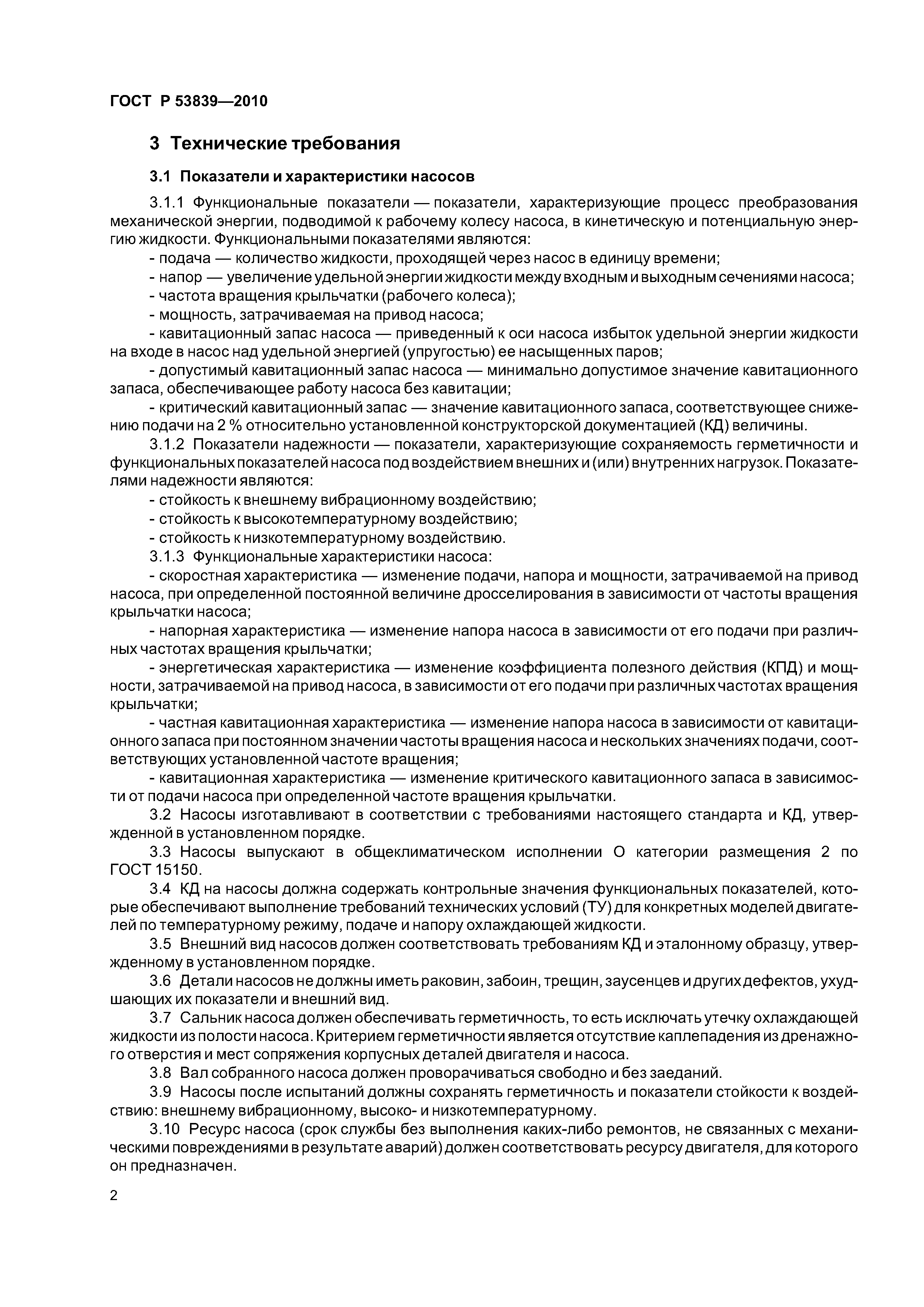 ГОСТ Р 53839—2010

3 Технические требования

3.1 Показатели и характеристики насосов

3.1.1 Функциональные показатели — показатели, характеризующие процесс преобразования механической энергии, подводимой к рабочему колесу насоса, в кинетическую и потенциальную энергию жидкости. Функциональными показателями являются:

- подача — количество жидкости, проходящей через насос в единицу времени;

- напор — увеличение удельной энергии жидкости между входным и выходным сечениями насоса;

- частота вращения крыльчатки (рабочего колеса);

- мощность, затрачиваемая на привод насоса;

- кавитационный запас насоса — приведенный к оси насоса избыток удельной энергии жидкости на входе в насос над удельной энергией (упругостью) ее насыщенных паров;

- допустимый кавитационный запас насоса — минимально допустимое значение кавитационного запаса, обеспечивающее работу насоса без кавитации;

- критический кавитационный запас — значение кавитационного запаса, соответствующее снижению подачи на 2 % относительно установленной конструкторской документацией (КД) величины.

3.1.2 Показатели надежности — показатели, характеризующие сохраняемость герметичности и функциональных показателей насоса под воздействием внешних и (или) внутренних нагрузок. Показателями надежности являются:

- стойкость к внешнему вибрационному воздействию;

- стойкость к высокотемпературному воздействию;

- стойкость к низкотемпературному воздействию.

3.1.3 Функциональные характеристики насоса:

- скоростная характеристика — изменение подачи, напора и мощности, затрачиваемой на привод насоса, при определенной постоянной величине дросселирования в зависимости от частоты вращения крыльчатки насоса;

- напорная характеристика — изменение напора насоса в зависимости от его подачи при различных частотах вращения крыльчатки;

- энергетическая характеристика — изменение коэффициента полезного действия (КПД) и мощности, затрачиваемой на привод насоса, в зависимости от его подачи при различных частотах вращения крыльчатки;

- частная кавитационная характеристика — изменение напора насоса в зависимости от кавитационного запаса при постоянном значении частоты вращения насоса и нескольких значениях подачи, соответствующих установленной частоте вращения;

- кавитационная характеристика — изменение критического кавитационного запаса в зависимости от подачи насоса при определенной частоте вращения крыльчатки.

3.2 Насосы изготавливают в соответствии с требованиями настоящего стандарта и КД, утвержденной в установленном порядке.

3.3 Насосы выпускают в общеклиматическом исполнении О категории размещения 2 по ГОСТ 15150.

3.4 КД на насосы должна содержать контрольные значения функциональных показателей, которые обеспечивают выполнение требований технических условий (ТУ) для конкретных моделей двигателей по температурному режиму, подаче и напору охлаждающей жидкости.

3.5 Внешний вид насосов должен соответствовать требованиям КД и эталонному образцу, утвержденному в установленном порядке.

3.6 Детали насосов не должны иметь раковин, забоин, трещин, заусенцев и других дефектов, ухудшающих их показатели и внешний вид.

3.7 Сальник насоса должен обеспечивать герметичность, то есть исключать утечку охлаждающей жидкости из полости насоса. Критерием герметичности является отсутствие каплепадения из дренажного отверстия и мест сопряжения корпусных деталей двигателя и насоса.

3.8 Вал собранного насоса должен проворачиваться свободно и без заеданий.

3.9 Насосы после испытаний должны сохранять герметичность и показатели стойкости к воздействию: внешнему вибрационному, высоко- и низкотемпературному.

3.10 Ресурс насоса (срок службы без выполнения каких-либо ремонтов, не связанных с механическими повреждениями в результате аварий) должен соответствовать ресурсу двигателя, для которого он предназначен.

2